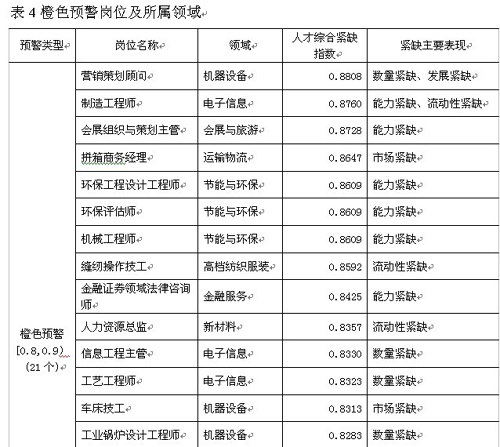 表 4 橙色预警岗位及所属领域

| 预警类型 | 岗位名称 | 领域 | 人才综合紧缺指数 | 紧缺主要表现 |
|---|---|---|---|---|
| 橙色预警 [0.8,0.9) (21 个) | 营销策划顾问 | 机器设备 | 0.8808 | 数量紧缺、发展紧缺 |
| | 制造工程师 | 电子信息 | 0.8760 | 能力紧缺、流动性紧缺 |
| | 会展组织与策划主管 | 会展与旅游 | 0.8728 | 能力紧缺 |
| | 拼箱商务经理 | 运输物流 | 0.8647 | 市场紧缺 |
| | 环保工程设计工程师 | 节能与环保 | 0.8609 | 能力紧缺 |
| | 环保评估师 | 节能与环保 | 0.8609 | 能力紧缺 |
| | 机械工程师 | 节能与环保 | 0.8609 | 能力紧缺 |
| | 缝纫操作技工 | 高档纺织服装 | 0.8592 | 流动性紧缺 |
| | 金融证券领域法律咨询师 | 金融服务 | 0.8425 | 能力紧缺 |
| | 人力资源总监 | 新材料 | 0.8357 | 流动性紧缺 |
| | 信息工程主管 | 电子信息 | 0.8330 | 数量紧缺 |
| | 工艺工程师 | 电子信息 | 0.8323 | 数量紧缺 |
| | 车床技工 | 机器设备 | 0.8313 | 市场紧缺 |
| | 工业锅炉设计工程师 | 机器设备 | 0.8283 | 数量紧缺 |